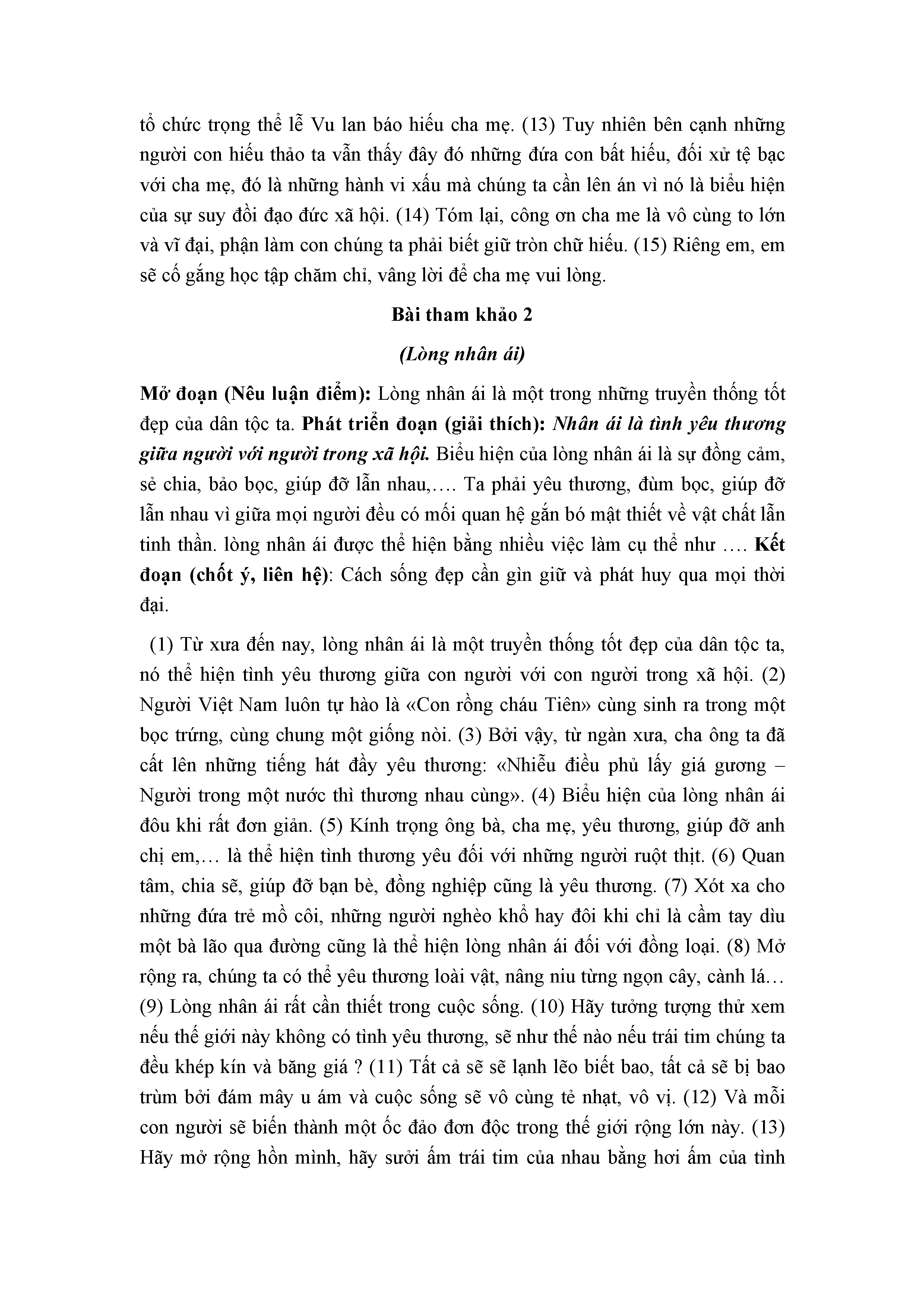 tổ chức trọng thể lễ Vu lan báo hiếu cha mẹ. (13) Tuy nhiên bên cạnh những người con hiếu thảo ta vẫn thấy đây đó những đứa con bất hiếu, đối xử tệ bạc với cha mẹ, đó là những hành vi xấu mà chúng ta cần lên án vì nó là biểu hiện của sự suy đồi đạo đức xã hội. (14) Tóm lại, công ơn cha me là vô cùng to lớn và vĩ đại, phận làm con chúng ta phải biết giữ tròn chữ hiếu. (15) Riêng em, em sẽ cố gắng học tập chăm chỉ, vâng lời để cha mẹ vui lòng.

Bài tham khảo 2

(Lòng nhân ái)

Mở đoạn (Nêu luận điểm): Lòng nhân ái là một trong những truyền thống tốt đẹp của dân tộc ta. Phát triển đoạn (giải thích): Nhân ái là tình yêu thương giữa người với người trong xã hội. Biểu hiện của lòng nhân ái là sự đồng cảm, sẻ chia, bảo bọc, giúp đỡ lẫn nhau,…. Ta phải yêu thương, đùm bọc, giúp đỡ lẫn nhau vì giữa mọi người đều có mối quan hệ gắn bó mật thiết về vật chất lẫn tinh thần. lòng nhân ái được thể hiện bằng nhiều việc làm cụ thể như …. Kết đoạn (chốt ý, liên hệ): Cách sống đẹp cần gìn giữ và phát huy qua mọi thời đại.

(1) Từ xưa đến nay, lòng nhân ái là một truyền thống tốt đẹp của dân tộc ta, nó thể hiện tình yêu thương giữa con người với con người trong xã hội. (2) Người Việt Nam luôn tự hào là «Con rồng cháu Tiên» cùng sinh ra trong một bọc trứng, cùng chung một giống nòi. (3) Bởi vậy, từ ngàn xưa, cha ông ta đã cất lên những tiếng hát đầy yêu thương: «Nhiễu điều phủ lấy giá gương – Người trong một nước thì thương nhau cùng». (4) Biểu hiện của lòng nhân ái đôu khi rất đơn giản. (5) Kính trọng ông bà, cha mẹ, yêu thương, giúp đỡ anh chị em,… là thể hiện tình thương yêu đối với những người ruột thịt. (6) Quan tâm, chia sẽ, giúp đỡ bạn bè, đồng nghiệp cũng là yêu thương. (7) Xót xa cho những đứa trẻ mồ côi, những người nghèo khổ hay đôi khi chỉ là cầm tay dìu một bà lão qua đường cũng là thể hiện lòng nhân ái đối với đồng loại. (8) Mở rộng ra, chúng ta có thể yêu thương loài vật, nâng niu từng ngọn cây, cành lá… (9) Lòng nhân ái rất cần thiết trong cuộc sống. (10) Hãy tưởng tượng thử xem nếu thế giới này không có tình yêu thương, sẽ như thế nào nếu trái tim chúng ta đều khép kín và băng giá ? (11) Tất cả sẽ sẽ lạnh lẽo biết bao, tất cả sẽ bị bao trùm bởi đám mây u ám và cuộc sống sẽ vô cùng tẻ nhạt, vô vị. (12) Và mỗi con người sẽ biến thành một ốc đảo đơn độc trong thế giới rộng lớn này. (13) Hãy mở rộng hồn mình, hãy sưởi ấm trái tim của nhau bằng hơi ấm của tình